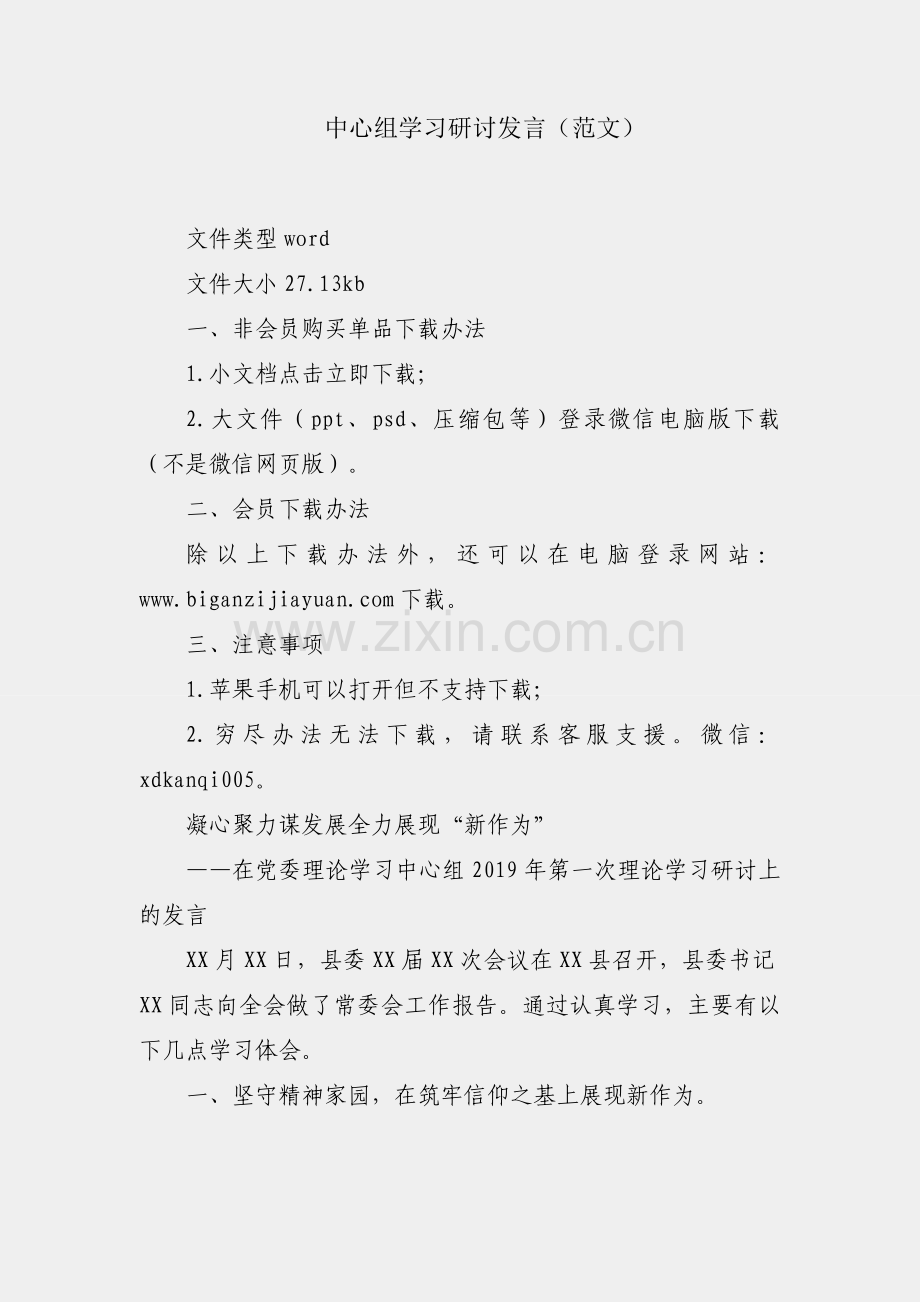 中心组学习研讨发言（范文）

文件类型 word

文件大小 27.13kb

一、非会员购买单品下载办法

1.小文档点击立即下载;

2.大文件（ppt、psd、压缩包等）登录微信电脑版下载（不是微信网页版）。

二、会员下载办法

除以上下载办法外，还可以在电脑登录网站：www.biganzijiayuan.com 下载。

www.zixin.com.cn

三、注意事项

1.苹果手机可以打开但不支持下载;

2.穷尽办法无法下载，请联系客服支援。微信：xdkanqi005。

凝心聚力谋发展全力展现“新作为”

——在党委理论学习中心组 2019 年第一次理论学习研讨上的发言

XX 月 XX 日，县委 XX 届 XX 次会议在 XX 县召开，县委书记 XX 同志向全会做了常委会工作报告。通过认真学习，主要有以下几点学习体会。

一、坚守精神家园，在筑牢信仰之基上展现新作为。